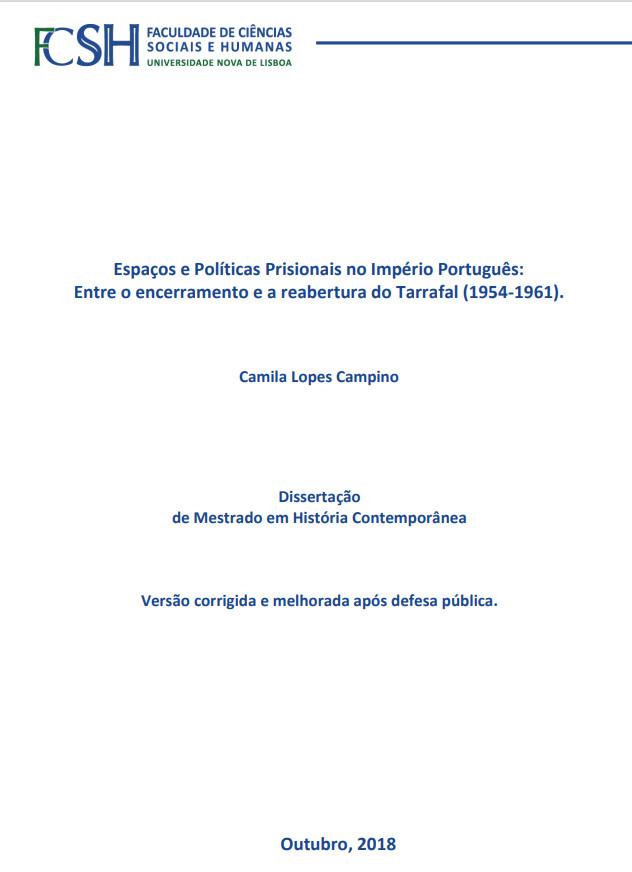 FCSH FACULDADE DE CIÊNCIAS SOCIAIS E HUMANAS
UNIVERSIDADE NOVA DE LISBOA

Espaços e Políticas Prisionais no Império Português:
Entre o encerramento e a reabertura do Tarrafal (1954-1961).

Camila Lopes Campino

Dissertação
de Mestrado em História Contemporânea

Versão corrigida e melhorada após defesa pública.

Outubro, 2018